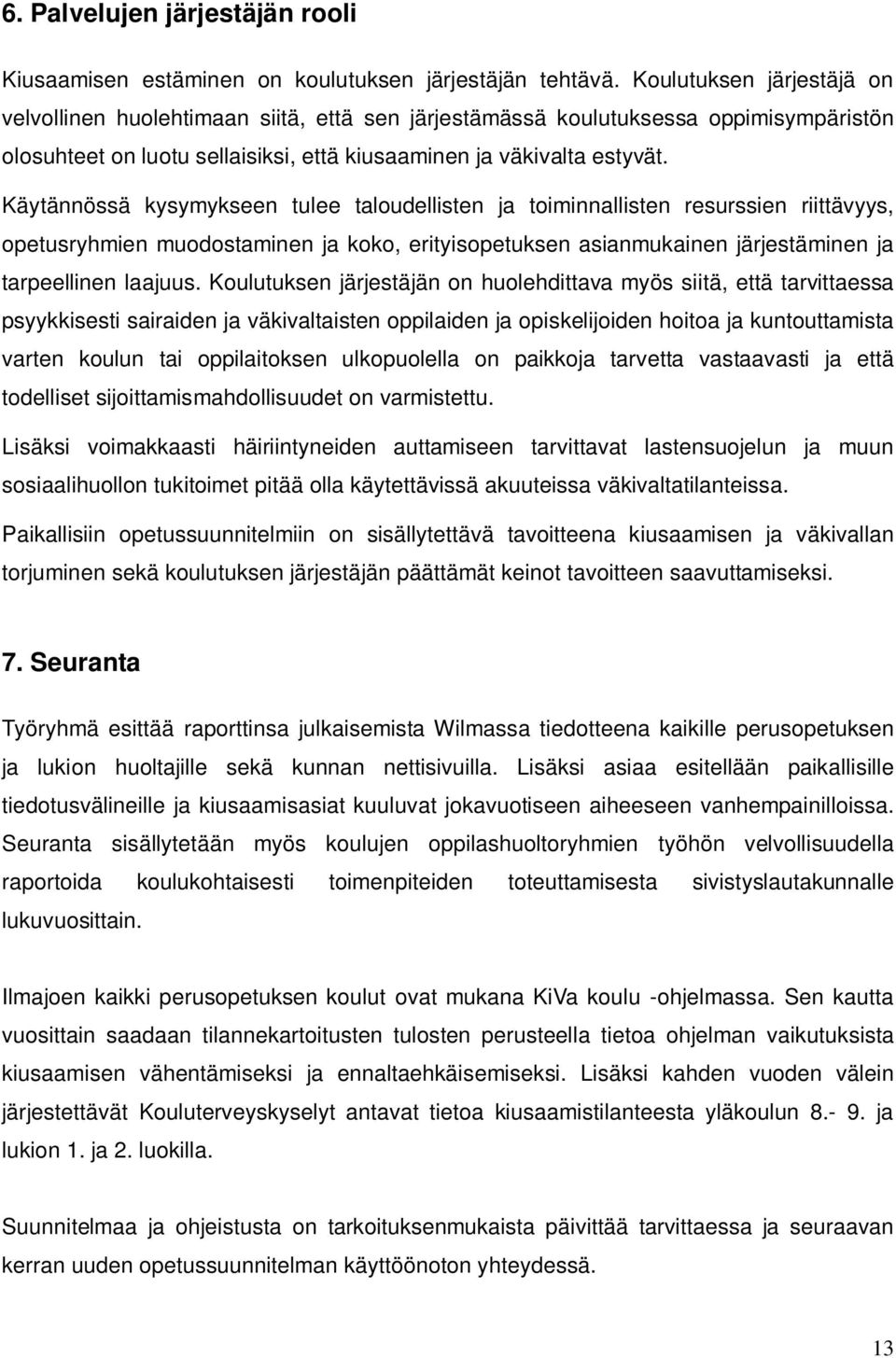 6. Palvelujen järjestäjän rooli

Kiusaamisen estäminen on koulutuksen järjestäjän tehtävä. Koulutuksen järjestäjä on velvollinen huolehtimaan siitä, että sen järjestämässä koulutuksessa oppimisympäristön olosuhteet on luotu sellaisiksi, että kiusaaminen ja väkivalta estyvät.

Käytännössä kysymykseen tulee taloudellisten ja toiminnallisten resurssien riittävyys, opetusryhmien muodostaminen ja koko, erityisopetuksen asianmukainen järjestäminen ja tarpeellinen laajuus. Koulutuksen järjestäjän on huolehdittava myös siitä, että tarvittaessa psyykkisesti sairaiden ja väkivaltaisten oppilaiden ja opiskelijoiden hoitoa ja kuntouttamista varten koulun tai oppilaitoksen ulkopuolella on paikkoja tarvetta vastaavasti ja että todelliset sijoittamismahdollisuudet on varmistettu.

Lisäksi voimakkaasti häiriintyneiden auttamiseen tarvittavat lastensuojelun ja muun sosiaalihuollon tukitoimet pitää olla käytettävissä akuuteissa väkivaltatilanteissa.

Paikallisiin opetussuunnitelmiin on sisällytettävä tavoitteena kiusaamisen ja väkivallan torjuminen sekä koulutuksen järjestäjän päättämät keinot tavoitteen saavuttamiseksi.

7. Seuranta

Työryhmä esittää raporttinsa julkaisemista Wilmassa tiedotteena kaikille perusopetuksen ja lukion huoltajille sekä kunnan nettisivuilla. Lisäksi asiaa esitellään paikallisille tiedotusvälineille ja kiusaamisasiat kuuluvat jokavuotiseen aiheeseen vanhempainilloissa. Seuranta sisällytetään myös koulujen oppilashuoltoryhmien työhön velvollisuudella raportoida koulukohtaisesti toimenpiteiden toteuttamisesta sivistyslautakunnalle lukuvuosittain.

Ilmajoen kaikki perusopetuksen koulut ovat mukana KiVa koulu -ohjelmassa. Sen kautta vuosittain saadaan tilannekartoitusten tulosten perusteella tietoa ohjelman vaikutuksista kiusaamisen vähentämiseksi ja ennaltaehkäisemiseksi. Lisäksi kahden vuoden välein järjestettävät Kouluterveyskyselyt antavat tietoa kiusaamistilanteesta yläkoulun 8.- 9. ja lukion 1. ja 2. luokilla.

Suunnitelmaa ja ohjeistusta on tarkoituksenmukaista päivittää tarvittaessa ja seuraavan kerran uuden opetussuunnitelman käyttöönoton yhteydessä.

13